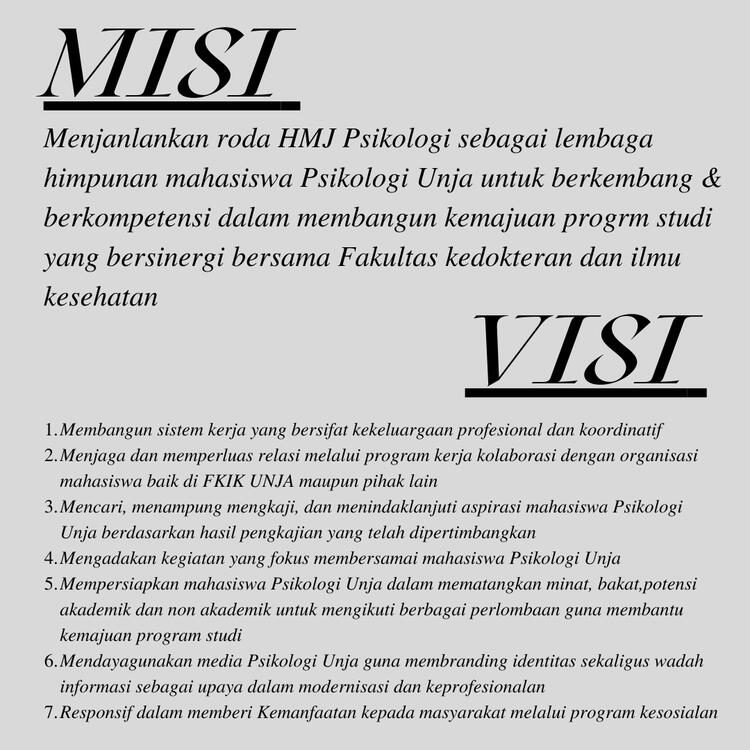 MISI

Menjanlankan roda HMJ Psikologi sebagai lembaga himpunan mahasiswa Psikologi Unja untuk berkembang & berkompetensi dalam membangun kemajuan progrm studi yang bersinergi bersama Fakultas kedokteran dan ilmu kesehatan

VISI

1. Membangun sistem kerja yang bersifat kekeluargaan profesional dan koordinatif
2. Menjaga dan memperluas relasi melalui program kerja kolaborasi dengan organisasi mahasiswa baik di FKIK UNJA maupun pihak lain
3. Mencari, menampung mengkaji, dan menindaklanjuti aspirasi mahasiswa Psikologi Unja berdasarkan hasil pengkajian yang telah dipertimbangkan
4. Mengadakan kegiatan yang fokus membersamai mahasiswa Psikologi Unja
5. Mempersiapkan mahasiswa Psikologi Unja dalam mematangkan minat, bakat,potensi akademik dan non akademik untuk mengikuti berbagai perlombaan guna membantu kemajuan program studi
6. Mendayagunakan media Psikologi Unja guna membranding identitas sekaligus wadah informasi sebagai upaya dalam modernisasi dan keprofesionalan
7. Responsif dalam memberi Kemanfaatan kepada masyarakat melalui program kesosialan